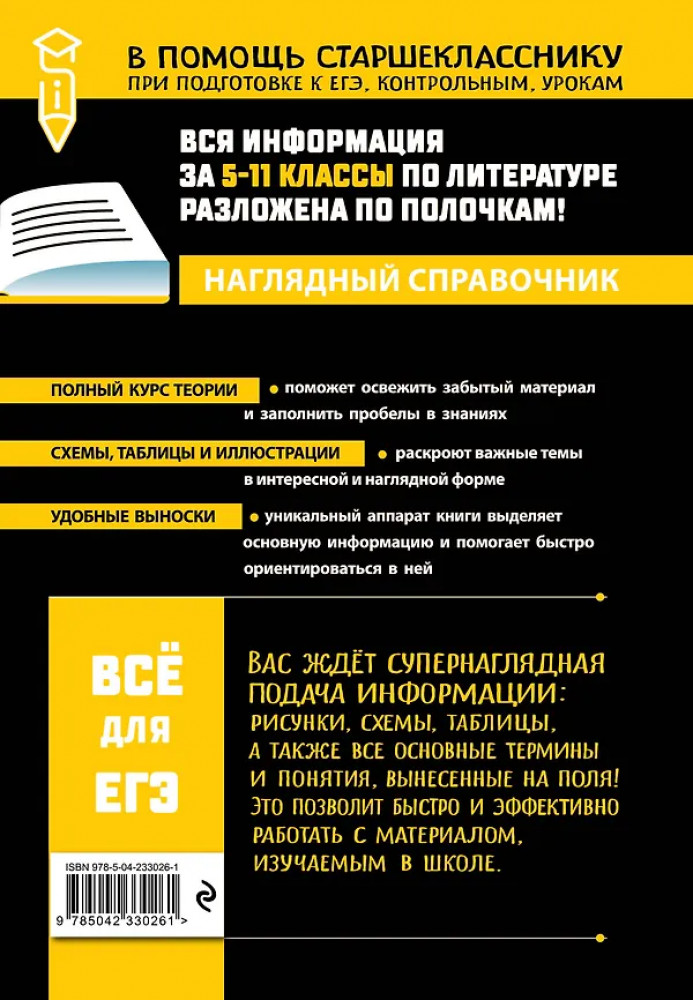 В ПОМОЩЬ СТАРШЕКЛАССНИКУ
ПРИ ПОДГОТОВКЕ К ЕГЭ, КОНТРОЛЬНЫМ, УРОКАМ

ВСЯ ИНФОРМАЦИЯ ЗА 5-11 КЛАССЫ ПО ЛИТЕРАТУРЕ РАЗЛОЖЕНА ПО ПОЛОЧКАМ!

НАГЛЯДНЫЙ СПРАВОЧНИК

ПОЛНЫЙ КУРС ТЕОРИИ • поможет освежить забытый материал и заполнить пробелы в знаниях

СХЕМЫ, ТАБЛИЦЫ И ИЛЛЮСТРАЦИИ • раскроют важные темы в интересной и наглядной форме

УДОБНЫЕ ВЫНОСКИ • уникальный аппарат книги выделяет основную информацию и помогает быстро ориентироваться в ней

ВСЁ ДЛЯ ЕГЭ

ВАС ЖДЁТ СУПЕРНАГЛЯДНАЯ ПОДАЧА ИНФОРМАЦИИ: РИСУНКИ, СХЕМЫ, ТАБЛИЦЫ, А ТАКЖЕ ВСЕ ОСНОВНЫЕ ТЕРМИНЫ И ПОНЯТИЯ, ВЫНЕСЕННЫЕ НА ПОЛЯ! ЭТО ПОЗВОЛИТ БЫСТРО И ЭФФЕКТИВНО РАБОТАТЬ С МАТЕРИАЛОМ, ИЗУЧАЕМЫМ В ШКОЛЕ.

ISBN 978-5-04-233026-1

9 785042 330261 >